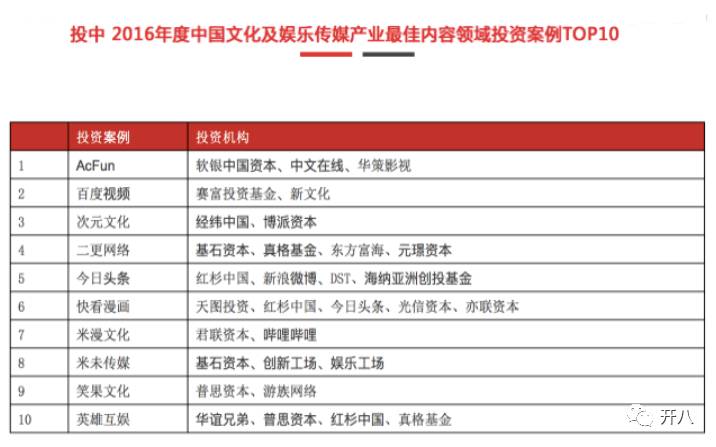 投中 2016年度中国文化及娱乐传媒产业最佳内容领域投资案例TOP10

| | 投资案例 | 投资机构 |
|---|---|---|
| 1 | AcFun | 软银中国资本、中文在线、华策影视 |
| 2 | 百度视频 | 赛富投资基金、新文化 |
| 3 | 次元文化 | 经纬中国、博派资本 |
| 4 | 二更网络 | 基石资本、真格基金、东方富海、元璟资本 |
| 5 | 今日头条 | 红杉中国、新浪微博、DST、海纳亚洲创投基金 |
| 6 | 快看漫画 | 天图投资、红杉中国、今日头条、光信资本、亦联资本 |
| 7 | 米漫文化 | 君联资本、哔哩哔哩 |
| 8 | 米未传媒 | 基石资本、创新工场、娱乐工场 |
| 9 | 笑果文化 | 普思资本、游族网络 |
| 10 | 英雄互娱 | 华谊兄弟、普思资本、红杉中国、真格基金 |

开八